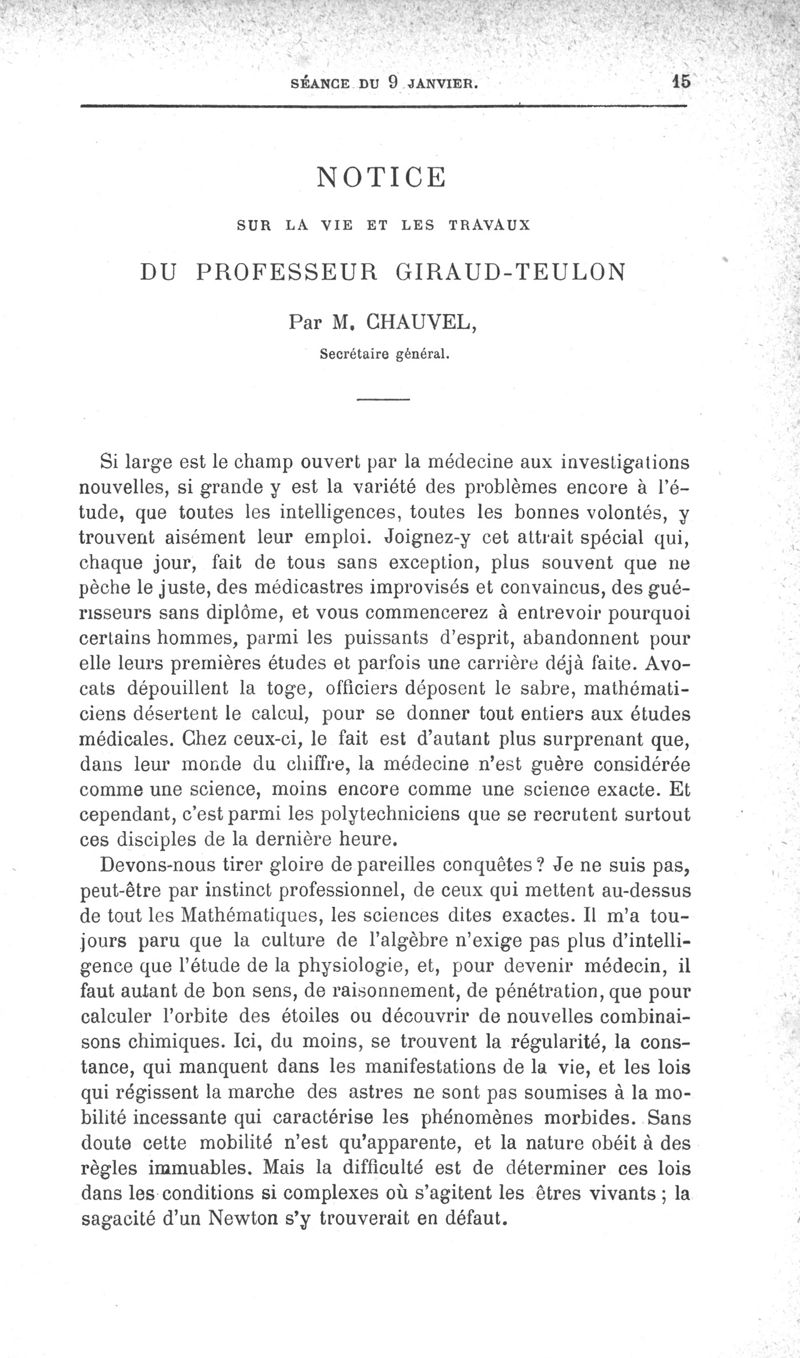 SÉANCE DU 9 JANVIER. 15

NOTICE

SUR LA VIE ET LES TRAVAUX

DU PROFESSEUR GIRAUD-TEULON

Par M. CHAUVEL,

Secrétaire général.

Si large est le champ ouvert par la médecine aux investigations nouvelles, si grande y est la variété des problèmes encore à l'étude, que toutes les intelligences, toutes les bonnes volontés, y trouvent aisément leur emploi. Joignez-y cet attrait spécial qui, chaque jour, fait de tous sans exception, plus souvent que ne pèche le juste, des médicastres improvisés et convaincus, des guérisseurs sans diplôme, et vous commencerez à entrevoir pourquoi certains hommes, parmi les puissants d'esprit, abandonnent pour elle leurs premières études et parfois une carrière déjà faite. Avocats dépouillent la toge, officiers déposent le sabre, mathématiciens désertent le calcul, pour se donner tout entiers aux études médicales. Chez ceux-ci, le fait est d'autant plus surprenant que, dans leur monde du chiffre, la médecine n'est guère considérée comme une science, moins encore comme une science exacte. Et cependant, c'est parmi les polytechniciens que se recrutent surtout ces disciples de la dernière heure.

Devons-nous tirer gloire de pareilles conquêtes? Je ne suis pas, peut-être par instinct professionnel, de ceux qui mettent au-dessus de tout les Mathématiques, les sciences dites exactes. Il m'a toujours paru que la culture de l'algèbre n'exige pas plus d'intelligence que l'étude de la physiologie, et, pour devenir médecin, il faut autant de bon sens, de raisonnement, de pénétration, que pour calculer l'orbite des étoiles ou découvrir de nouvelles combinaisons chimiques. Ici, du moins, se trouvent la régularité, la constance, qui manquent dans les manifestations de la vie, et les lois qui régissent la marche des astres ne sont pas soumises à la mobilité incessante qui caractérise les phénomènes morbides. Sans doute cette mobilité n'est qu'apparente, et la nature obéit à des règles immuables. Mais la difficulté est de déterminer ces lois dans les conditions si complexes où s'agitent les êtres vivants; la sagacité d'un Newton s'y trouverait en défaut.